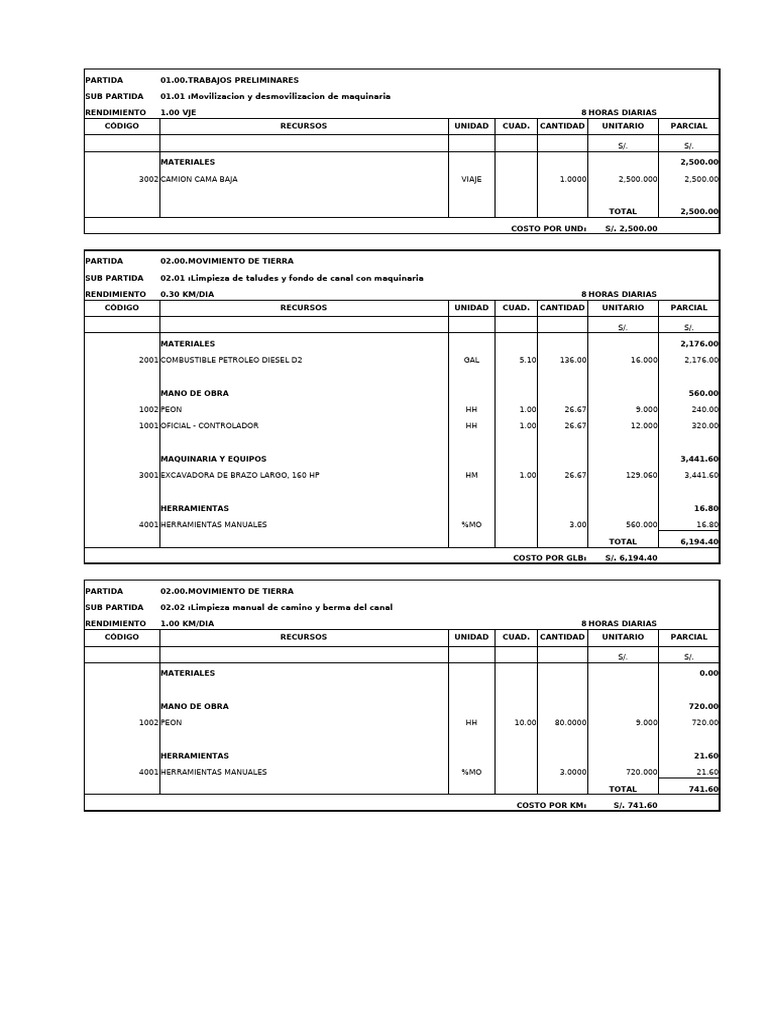 PARTIDA 01.00.TRABAJOS PRELIMINARES
SUB PARTIDA 01.01 :Movilizacion y desmovilizacion de maquinaria
RENDIMIENTO 1.00 VJE 8 HORAS DIARIAS

| CODIGO | RECURSOS | UNIDAD | CUAD. | CANTIDAD | UNITARIO | PARCIAL |
|---|---|---|---|---|---|---|
| | | | | | S/. | S/. |
| | MATERIALES | | | | | 2,500.00 |
| 3002 | CAMION CAMA BAJA | VIAJE | | 1.0000 | 2,500.000 | 2,500.00 |
| | | | | | TOTAL | 2,500.00 |
| | | | | COSTO POR UND: | S/. 2,500.00 | |

PARTIDA 02.00.MOVIMIENTO DE TIERRA
SUB PARTIDA 02.01 :Limpieza de taludes y fondo de canal con maquinaria
RENDIMIENTO 0.30 KM/DIA 8 HORAS DIARIAS

| CODIGO | RECURSOS | UNIDAD | CUAD. | CANTIDAD | UNITARIO | PARCIAL |
|---|---|---|---|---|---|---|
| | | | | | S/. | S/. |
| | MATERIALES | | | | | 2,176.00 |
| 2001 | COMBUSTIBLE PETROLEO DIESEL D2 | GAL | 5.10 | 136.00 | 16.000 | 2,176.00 |
| | MANO DE OBRA | | | | | 560.00 |
| 1002 | PEON | HH | 1.00 | 26.67 | 9.000 | 240.00 |
| 1001 | OFICIAL - CONTROLADOR | HH | 1.00 | 26.67 | 12.000 | 320.00 |
| | MAQUINARIA Y EQUIPOS | | | | | 3,441.60 |
| 3001 | EXCAVADORA DE BRAZO LARGO, 160 HP | HM | 1.00 | 26.67 | 129.060 | 3,441.60 |
| | HERRAMIENTAS | | | | | 16.80 |
| 4001 | HERRAMIENTAS MANUALES | %MO | | 3.00 | 560.000 | 16.80 |
| | | | | | TOTAL | 6,194.40 |
| | | | | COSTO POR GLB: | S/. 6,194.40 | |

PARTIDA 02.00.MOVIMIENTO DE TIERRA
SUB PARTIDA 02.02 :Limpieza manual de camino y berma del canal
RENDIMIENTO 1.00 KM/DIA 8 HORAS DIARIAS

| CODIGO | RECURSOS | UNIDAD | CUAD. | CANTIDAD | UNITARIO | PARCIAL |
|---|---|---|---|---|---|---|
| | | | | | S/. | S/. |
| | MATERIALES | | | | | 0.00 |
| | MANO DE OBRA | | | | | 720.00 |
| 1002 | PEON | HH | 10.00 | 80.0000 | 9.000 | 720.00 |
| | HERRAMIENTAS | | | | | 21.60 |
| 4001 | HERRAMIENTAS MANUALES | %MO | | 3.0000 | 720.000 | 21.60 |
| | | | | | TOTAL | 741.60 |
| | | | | COSTO POR KM: | S/. 741.60 | |